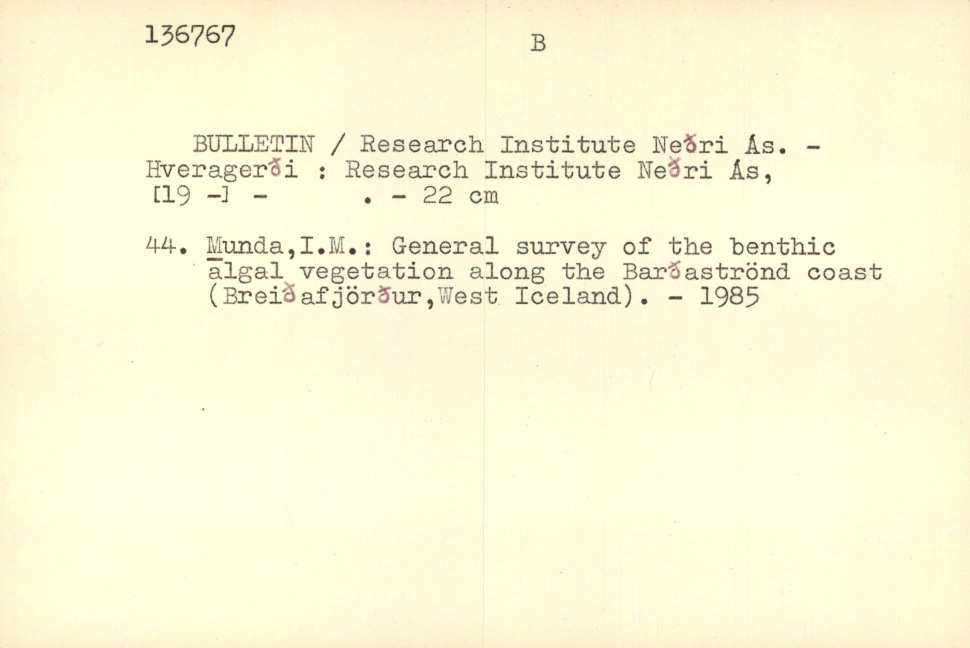 136767

B

BULLETIN / Research Institute Neðri Ás. - Hveragerði : Research Institute Neðri Ás, [19 -] - . - 22 cm

44. Munda,I.M.: General survey of the benthic algal vegetation along the Barðaströnd coast (Breiðafjörður,West Iceland). - 1985